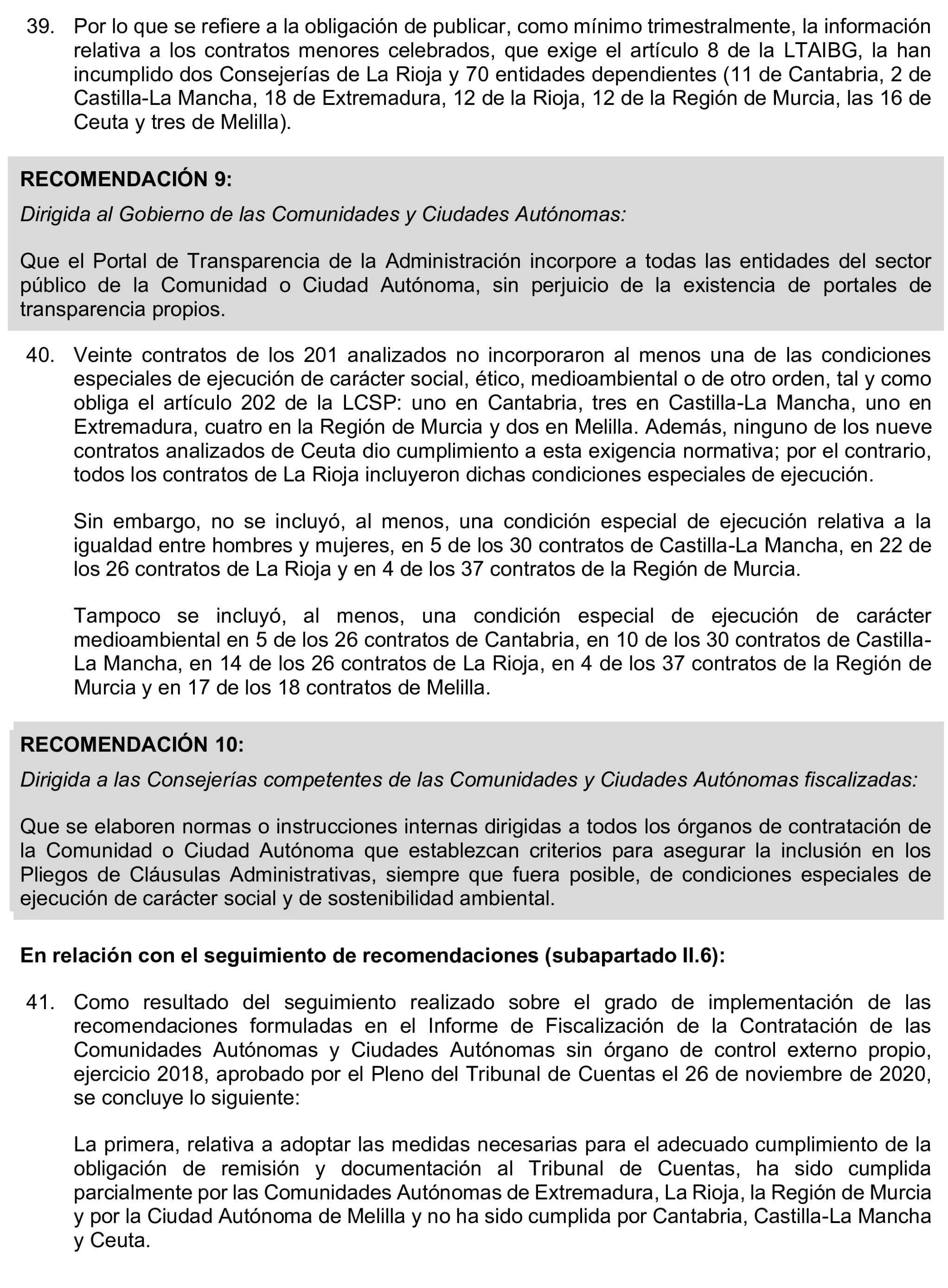 39. Por lo que se refiere a la obligación de publicar, como mínimo trimestralmente, la información relativa a los contratos menores celebrados, que exige el artículo 8 de la LTAIBG, la han incumplido dos Consejerías de La Rioja y 70 entidades dependientes (11 de Cantabria, 2 de Castilla-La Mancha, 18 de Extremadura, 12 de la Rioja, 12 de la Región de Murcia, las 16 de Ceuta y tres de Melilla).

RECOMENDACIÓN 9:

Dirigida al Gobierno de las Comunidades y Ciudades Autónomas:

Que el Portal de Transparencia de la Administración incorpore a todas las entidades del sector público de la Comunidad o Ciudad Autónoma, sin perjuicio de la existencia de portales de transparencia propios.

40. Veinte contratos de los 201 analizados no incorporaron al menos una de las condiciones especiales de ejecución de carácter social, ético, medioambiental o de otro orden, tal y como obliga el artículo 202 de la LCSP: uno en Cantabria, tres en Castilla-La Mancha, uno en Extremadura, cuatro en la Región de Murcia y dos en Melilla. Además, ninguno de los nueve contratos analizados de Ceuta dio cumplimiento a esta exigencia normativa; por el contrario, todos los contratos de La Rioja incluyeron dichas condiciones especiales de ejecución.

Sin embargo, no se incluyó, al menos, una condición especial de ejecución relativa a la igualdad entre hombres y mujeres, en 5 de los 30 contratos de Castilla-La Mancha, en 22 de los 26 contratos de La Rioja y en 4 de los 37 contratos de la Región de Murcia.

Tampoco se incluyó, al menos, una condición especial de ejecución de carácter medioambiental en 5 de los 26 contratos de Cantabria, en 10 de los 30 contratos de Castilla-La Mancha, en 14 de los 26 contratos de La Rioja, en 4 de los 37 contratos de la Región de Murcia y en 17 de los 18 contratos de Melilla.

RECOMENDACIÓN 10:

Dirigida a las Consejerías competentes de las Comunidades y Ciudades Autónomas fiscalizadas:

Que se elaboren normas o instrucciones internas dirigidas a todos los órganos de contratación de la Comunidad o Ciudad Autónoma que establezcan criterios para asegurar la inclusión en los Pliegos de Cláusulas Administrativas, siempre que fuera posible, de condiciones especiales de ejecución de carácter social y de sostenibilidad ambiental.

En relación con el seguimiento de recomendaciones (subapartado II.6):

41. Como resultado del seguimiento realizado sobre el grado de implementación de las recomendaciones formuladas en el Informe de Fiscalización de la Contratación de las Comunidades Autónomas y Ciudades Autónomas sin órgano de control externo propio, ejercicio 2018, aprobado por el Pleno del Tribunal de Cuentas el 26 de noviembre de 2020, se concluye lo siguiente:

La primera, relativa a adoptar las medidas necesarias para el adecuado cumplimiento de la obligación de remisión y documentación al Tribunal de Cuentas, ha sido cumplida parcialmente por las Comunidades Autónomas de Extremadura, La Rioja, la Región de Murcia y por la Ciudad Autónoma de Melilla y no ha sido cumplida por Cantabria, Castilla-La Mancha y Ceuta.